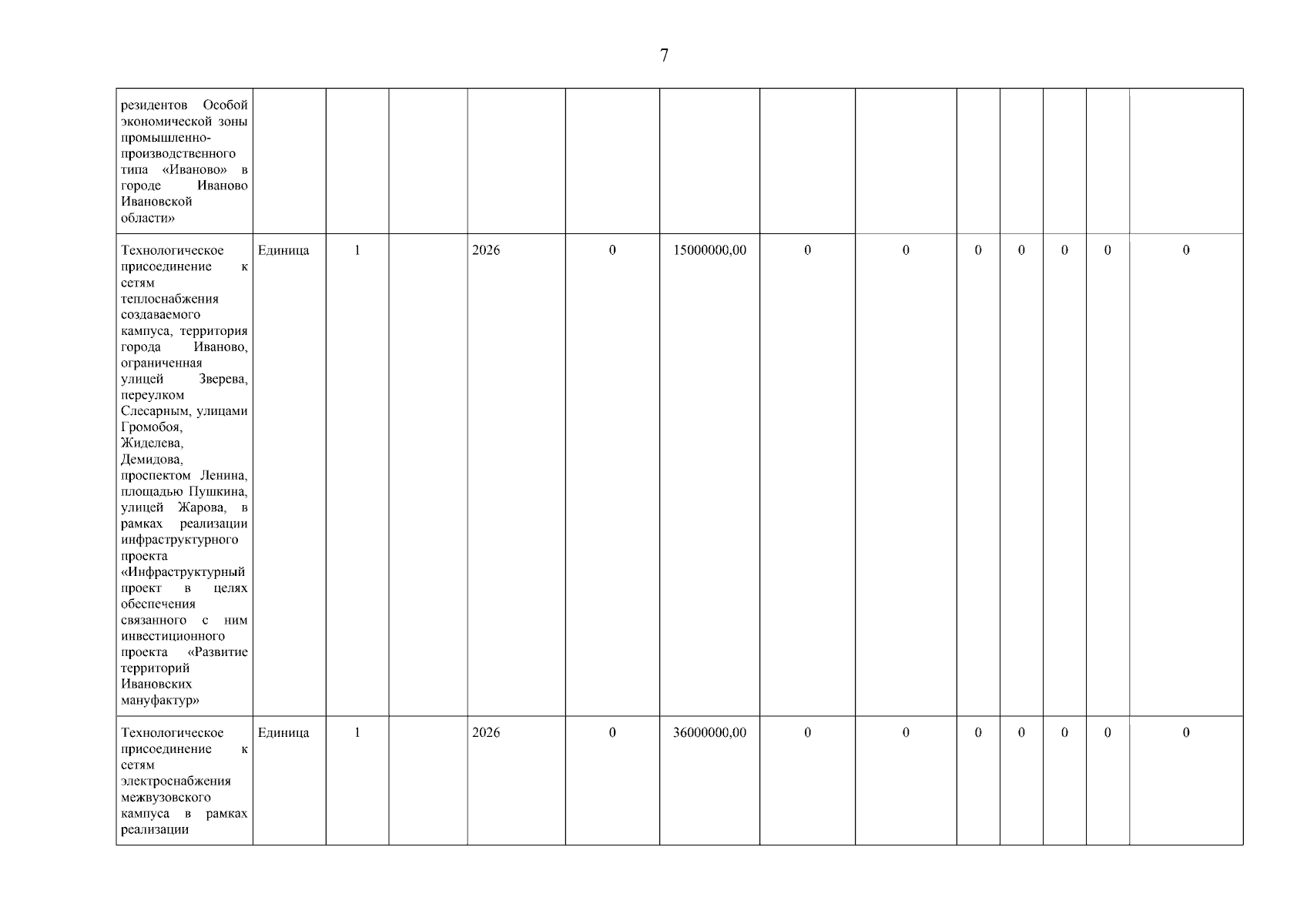 7

| | | | | | | | | | | | | | |
|---|---|---|---|---|---|---|---|---|---|---|---|---|---|
| резидентов Особой экономической зоны промышленно-производственного типа «Иваново» в городе Иваново Ивановской области» | | | | | | | | | | | | | |
| Технологическое присоединение к сетям теплоснабжения создаваемого кампуса, территория города Иваново, ограниченная улицей Зверева, переулком Слесарным, улицами Громобоя, Жиделева, Демидова, проспектом Ленина, площадью Пушкина, улицей Жарова, в рамках реализации инфраструктурного проекта «Инфраструктурный проект в целях обеспечения связанного с ним инвестиционного проекта «Развитие территорий Ивановских мануфактур» | Единица | 1 | | 2026 | 0 | 15000000,00 | 0 | 0 | 0 | 0 | 0 | 0 | 0 |
| Технологическое присоединение к сетям электроснабжения межвузовского кампуса в рамках реализации | Единица | 1 | | 2026 | 0 | 36000000,00 | 0 | 0 | 0 | 0 | 0 | 0 | 0 |